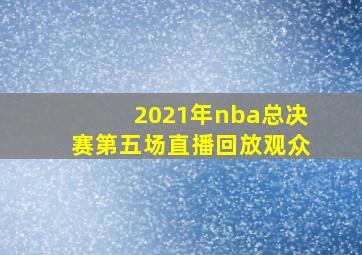 2021年nba总决赛第五场直播回放观众